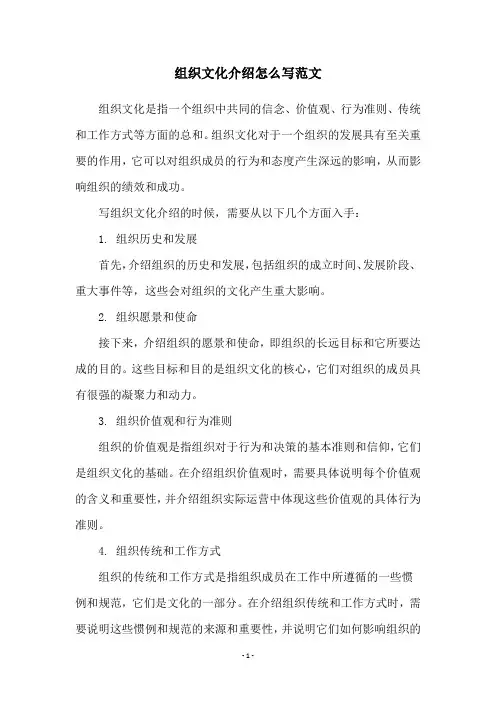 组织文化介绍怎么写范文

组织文化是指一个组织中共同的信念、价值观、行为准则、传统和工作方式等方面的总和。组织文化对于一个组织的发展具有至关重要的作用，它可以对组织成员的行为和态度产生深远的影响，从而影响组织的绩效和成功。

写组织文化介绍的时候，需要从以下几个方面入手：

1. 组织历史和发展

首先，介绍组织的历史和发展，包括组织的成立时间、发展阶段、重大事件等，这些会对组织的文化产生重大影响。

2. 组织愿景和使命

接下来，介绍组织的愿景和使命，即组织的长远目标和它所要达成的目的。这些目标和目的是组织文化的核心，它们对组织的成员具有很强的凝聚力和动力。

3. 组织价值观和行为准则

组织的价值观是指组织对于行为和决策的基本准则和信仰，它们是组织文化的基础。在介绍组织价值观时，需要具体说明每个价值观的含义和重要性，并介绍组织实际运营中体现这些价值观的具体行为准则。

4. 组织传统和工作方式

组织的传统和工作方式是指组织成员在工作中所遵循的一些惯例和规范，它们是文化的一部分。在介绍组织传统和工作方式时，需要说明这些惯例和规范的来源和重要性，并说明它们如何影响组织的

- 1 -